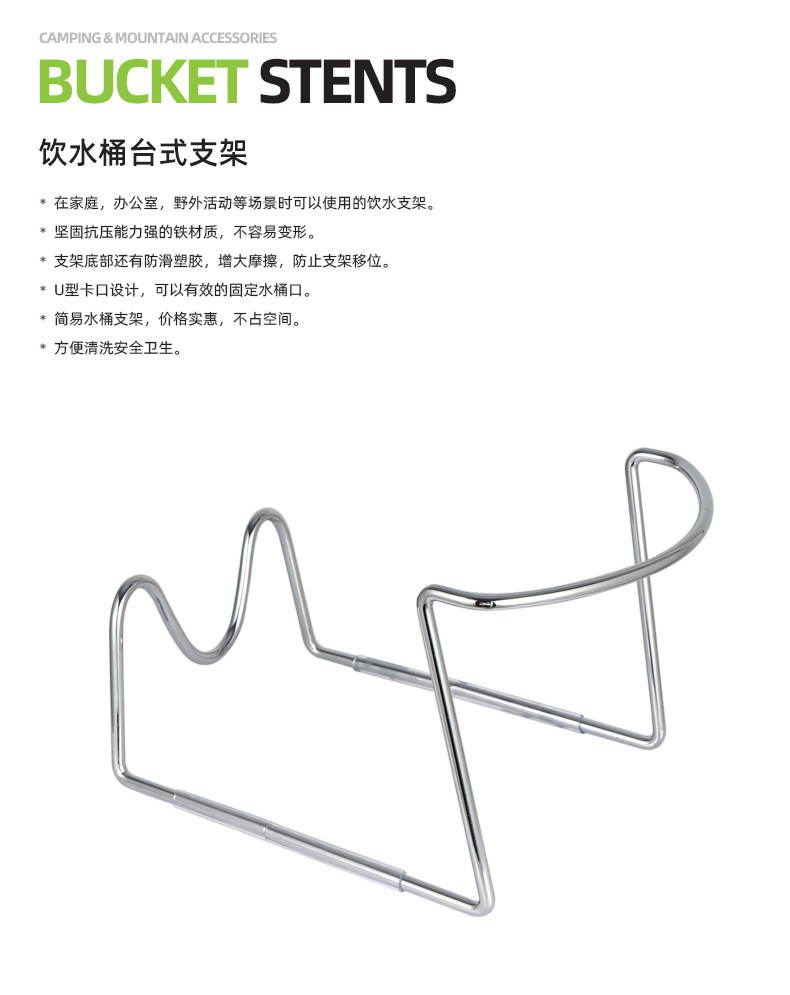 CAMPING & MOUNTAIN ACCESSORIES

BUCKET STENTS

饮水桶台式支架

* 在家庭，办公室，野外活动等场景时可以使用的饮水支架。
* 坚固抗压能力强的铁材质，不容易变形。
* 支架底部还有防滑塑胶，增大摩擦，防止支架移位。
* U型卡口设计，可以有效的固定水桶口。
* 简易水桶支架，价格实惠，不占空间。
* 方便清洗安全卫生。